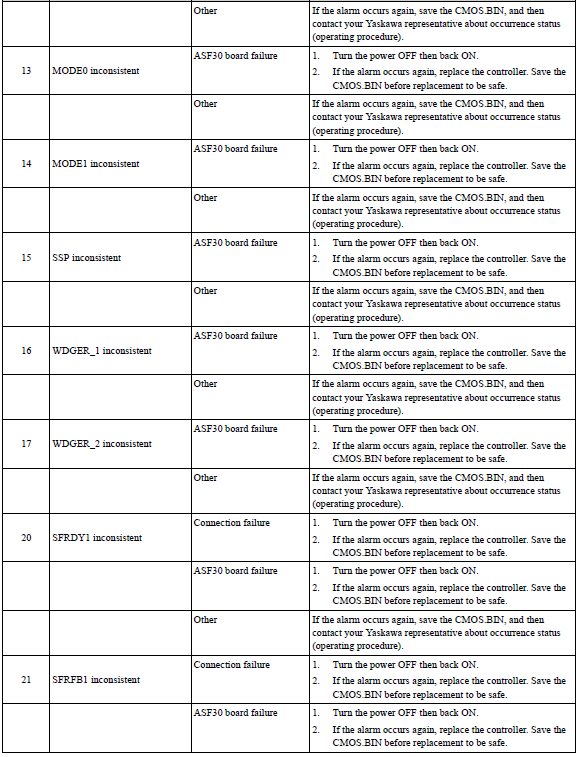 | | | | |
|---|---|---|---|
| | | Other | If the alarm occurs again, save the CMOS.BIN, and then contact your Yaskawa representative about occurrence status (operating procedure). |
| 13 | MODE0 inconsistent | ASF30 board failure | 1. Turn the power OFF then back ON. 2. If the alarm occurs again, replace the controller. Save the CMOS.BIN before replacement to be safe. |
| | | Other | If the alarm occurs again, save the CMOS.BIN, and then contact your Yaskawa representative about occurrence status (operating procedure). |
| 14 | MODE1 inconsistent | ASF30 board failure | 1. Turn the power OFF then back ON. 2. If the alarm occurs again, replace the controller. Save the CMOS.BIN before replacement to be safe. |
| | | Other | If the alarm occurs again, save the CMOS.BIN, and then contact your Yaskawa representative about occurrence status (operating procedure). |
| 15 | SSP inconsistent | ASF30 board failure | 1. Turn the power OFF then back ON. 2. If the alarm occurs again, replace the controller. Save the CMOS.BIN before replacement to be safe. |
| | | Other | If the alarm occurs again, save the CMOS.BIN, and then contact your Yaskawa representative about occurrence status (operating procedure). |
| 16 | WDGER_1 inconsistent | ASF30 board failure | 1. Turn the power OFF then back ON. 2. If the alarm occurs again, replace the controller. Save the CMOS.BIN before replacement to be safe. |
| | | Other | If the alarm occurs again, save the CMOS.BIN, and then contact your Yaskawa representative about occurrence status (operating procedure). |
| 17 | WDGER_2 inconsistent | ASF30 board failure | 1. Turn the power OFF then back ON. 2. If the alarm occurs again, replace the controller. Save the CMOS.BIN before replacement to be safe. |
| | | Other | If the alarm occurs again, save the CMOS.BIN, and then contact your Yaskawa representative about occurrence status (operating procedure). |
| 20 | SFRDY1 inconsistent | Connection failure | 1. Turn the power OFF then back ON. 2. If the alarm occurs again, replace the controller. Save the CMOS.BIN before replacement to be safe. |
| | | ASF30 board failure | 1. Turn the power OFF then back ON. 2. If the alarm occurs again, replace the controller. Save the CMOS.BIN before replacement to be safe. |
| | | Other | If the alarm occurs again, save the CMOS.BIN, and then contact your Yaskawa representative about occurrence status (operating procedure). |
| 21 | SFRFB1 inconsistent | Connection failure | 1. Turn the power OFF then back ON. 2. If the alarm occurs again, replace the controller. Save the CMOS.BIN before replacement to be safe. |
| | | ASF30 board failure | 1. Turn the power OFF then back ON. 2. If the alarm occurs again, replace the controller. Save the CMOS.BIN before replacement to be safe. |